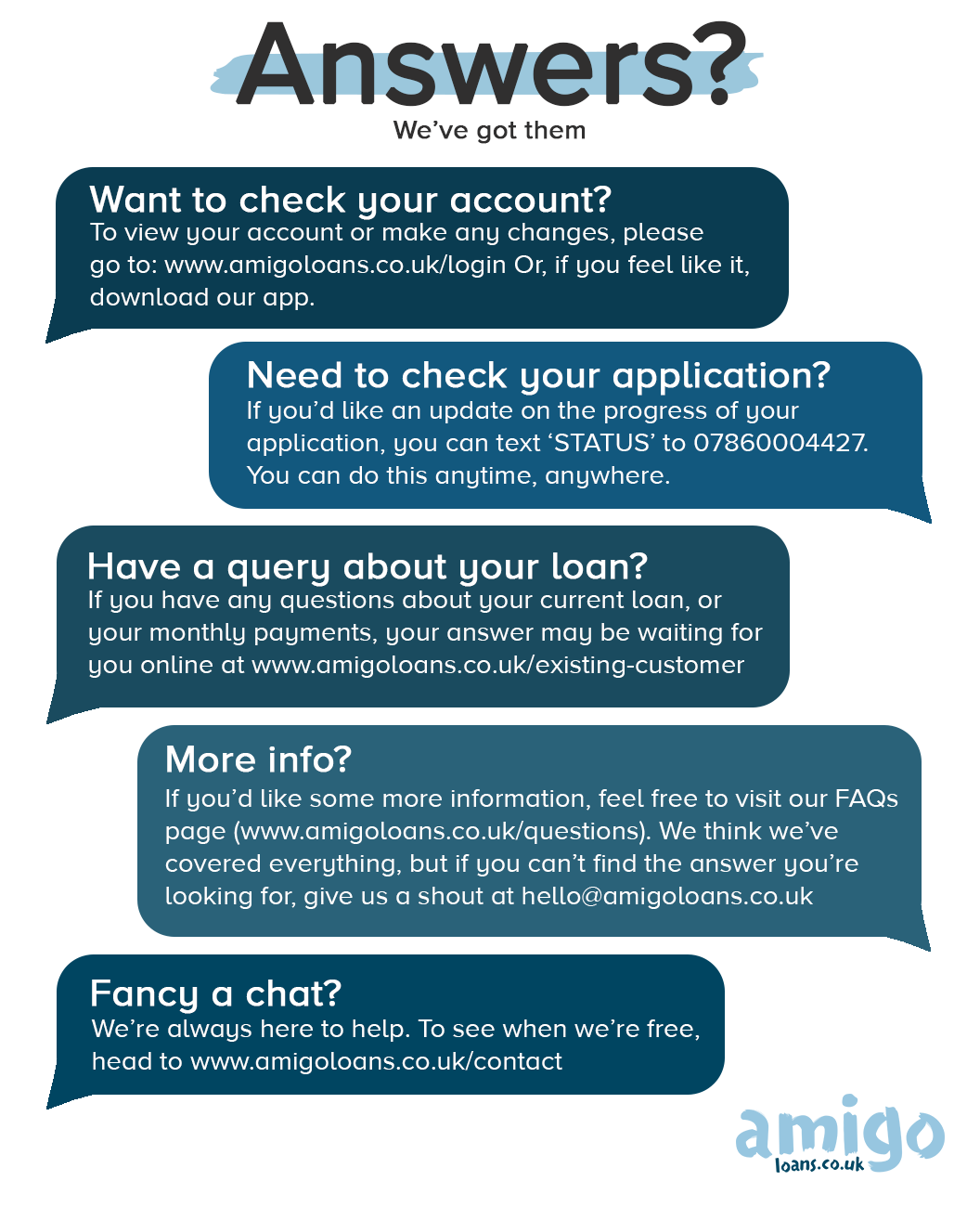 Answers?
We've got them

Want to check your account?
To view your account or make any changes, please go to: www.amigoloans.co.uk/login Or, if you feel like it, download our app.

Need to check your application?
If you'd like an update on the progress of your application, you can text 'STATUS' to 07860004427. You can do this anytime, anywhere.

Have a query about your loan?
If you have any questions about your current loan, or your monthly payments, your answer may be waiting for you online at www.amigoloans.co.uk/existing-customer

More info?
If you'd like some more information, feel free to visit our FAQs page (www.amigoloans.co.uk/questions). We think we've covered everything, but if you can't find the answer you're looking for, give us a shout at hello@amigoloans.co.uk

Fancy a chat?
We're always here to help. To see when we're free, head to www.amigoloans.co.uk/contact

amigo
loans.co.uk